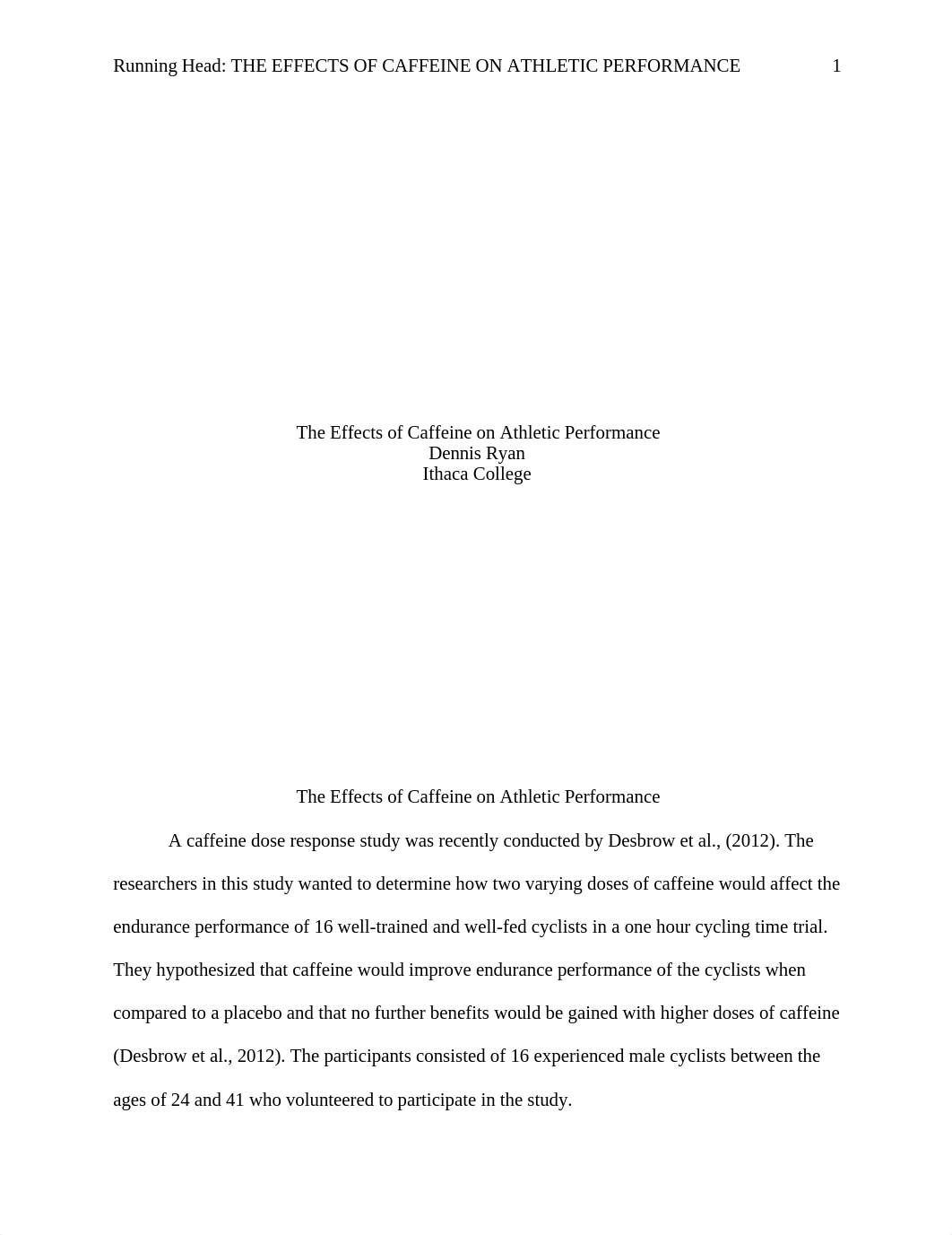 Running Head: THE EFFECTS OF CAFFEINE ON ATHLETIC PERFORMANCE 1

The Effects of Caffeine on Athletic Performance
Dennis Ryan
Ithaca College

The Effects of Caffeine on Athletic Performance

A caffeine dose response study was recently conducted by Desbrow et al., (2012). The researchers in this study wanted to determine how two varying doses of caffeine would affect the endurance performance of 16 well-trained and well-fed cyclists in a one hour cycling time trial. They hypothesized that caffeine would improve endurance performance of the cyclists when compared to a placebo and that no further benefits would be gained with higher doses of caffeine (Desbrow et al., 2012). The participants consisted of 16 experienced male cyclists between the ages of 24 and 41 who volunteered to participate in the study.